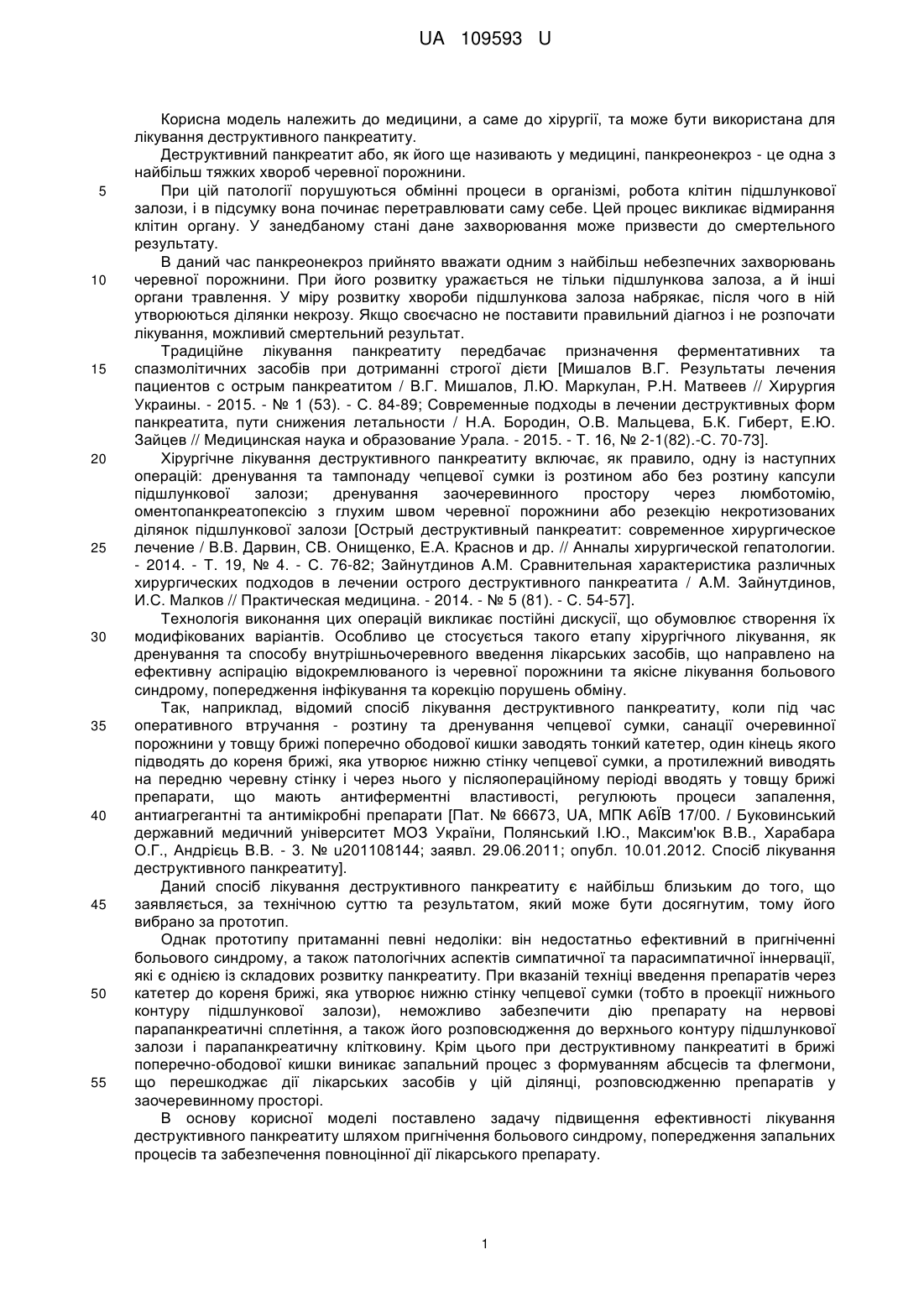 UA 109593 U

Корисна модель належить до медицини, а саме до хірургії, та може бути використана для лікування деструктивного панкреатиту.

Деструктивний панкреатит або, як його ще називають у медицині, панкреонекроз - це одна з найбільш тяжких хвороб черевної порожнини.

5 При цій патології порушуються обмінні процеси в організмі, робота клітин підшлункової залози, і в підсумку вона починає перетравлювати саму себе. Цей процес викликає відмирання клітин органу. У занедбаному стані дане захворювання може призвести до смертельного результату.

В даний час панкреонекроз прийнято вважати одним з найбільш небезпечних захворювань 10 черевної порожнини. При його розвитку уражається не тільки підшлункова залоза, а й інші органи травлення. У міру розвитку хвороби підшлункова залоза набрякає, після чого в ній утворюються ділянки некрозу. Якщо своєчасно не поставити правильний діагноз і не розпочати лікування, можливий смертельний результат.

Традиційне лікування панкреатиту передбачає призначення ферментативних та 15 спазмолітичних засобів при дотриманні строгої дієти [Мишалов В.Г. Результаты лечения пациентов с острым панкреатитом / В.Г. Мишалов, Л.Ю. Маркулан, Р.Н. Матвеев // Хирургия Украины. - 2015. - № 1 (53). - С. 84-89; Современные подходы в лечении деструктивных форм панкреатита, пути снижения летальности / Н.А. Бородин, О.В. Мальцева, Б.К. Гиберт, Е.Ю. Зайцев // Медицинская наука и образование Урала. - 2015. - Т. 16, № 2-1(82).-С. 70-73].

20 Хірургічне лікування деструктивного панкреатиту включає, як правило, одну із наступних операцій: дренування та тампонаду чепцевої сумки із розтином або без розтину капсули підшлункової залози; дренування заочеревинного простору через люмботомію, оментопанкреатопексію з глухим швом черевної порожнини або резекцію некротизованих ділянок підшлункової залози [Острый деструктивный панкреатит: современное хирургическое 25 лечение / В.В. Дарвин, СВ. Онищенко, Е.А. Краснов и др. // Анналы хирургической гепатологии. - 2014. - Т. 19, № 4. - С. 76-82; Зайнутдинов А.М. Сравнительная характеристика различных хирургических подходов в лечении острого деструктивного панкреатита / А.М. Зайнутдинов, И.С. Малков // Практическая медицина. - 2014. - № 5 (81). - С. 54-57].

Технологія виконання цих операцій викликає постійні дискусії, що обумовлює створення їх 30 модифікованих варіантів. Особливо це стосується такого етапу хірургічного лікування, як дренування та способу внутрішньочеревного введення лікарських засобів, що направлено на ефективну аспірацію відокремлюваного із черевної порожнини та якісне лікування больового синдрому, попередження інфікування та корекцію порушень обміну.

Так, наприклад, відомий спосіб лікування деструктивного панкреатиту, коли під час 35 оперативного втручання - розтину та дренування чепцевої сумки, санації очеревинної порожнини у товщу брижі поперечно ободової кишки заводять тонкий катетер, один кінець якого підводять до кореня брижі, яка утворює нижню стінку чепцевої сумки, а протилежний виводять на передню черевну стінку і через нього у післяопераційному періоді вводять у товщу брижі препарати, що мають антиферментні властивості, регулюють процеси запалення, 40 антиагрегантні та антимікробні препарати [Пат. № 66673, UA, МПК А6ЇВ 17/00. / Буковинський державний медичний університет МОЗ України, Полянський І.Ю., Максим'юк В.В., Харабара О.Г., Андрієць В.В. - 3. № u201108144; заявл. 29.06.2011; опубл. 10.01.2012. Спосіб лікування деструктивного панкреатиту].

Даний спосіб лікування деструктивного панкреатиту є найбільш близьким до того, що 45 заявляється, за технічною суттю та результатом, який може бути досягнутим, тому його вибрано за прототип.

Однак прототипу притаманні певні недоліки: він недостатньо ефективний в пригніченні больового синдрому, а також патологічних аспектів симпатичної та парасимпатичної іннервації, які є однією із складових розвитку панкреатиту. При вказаній техніці введення препаратів через 50 катетер до кореня брижі, яка утворює нижню стінку чепцевої сумки (тобто в проекції нижнього контуру підшлункової залози), неможливо забезпечити дію препарату на нервові парапанкреатичні сплетіння, а також його розповсюдження до верхнього контуру підшлункової залози і парапанкреатичну клітковину. Крім цього при деструктивному панкреатиті в брижі поперечно-ободової кишки виникає запальний процес з формуванням абсцесів та флегмони, 55 що перешкоджає дії лікарських засобів у цій ділянці, розповсюдженню препаратів у заочеревинному просторі.

В основу корисної моделі поставлено задачу підвищення ефективності лікування деструктивного панкреатиту шляхом пригнічення больового синдрому, попередження запальних процесів та забезпечення повноцінної дії лікарського препарату.

1